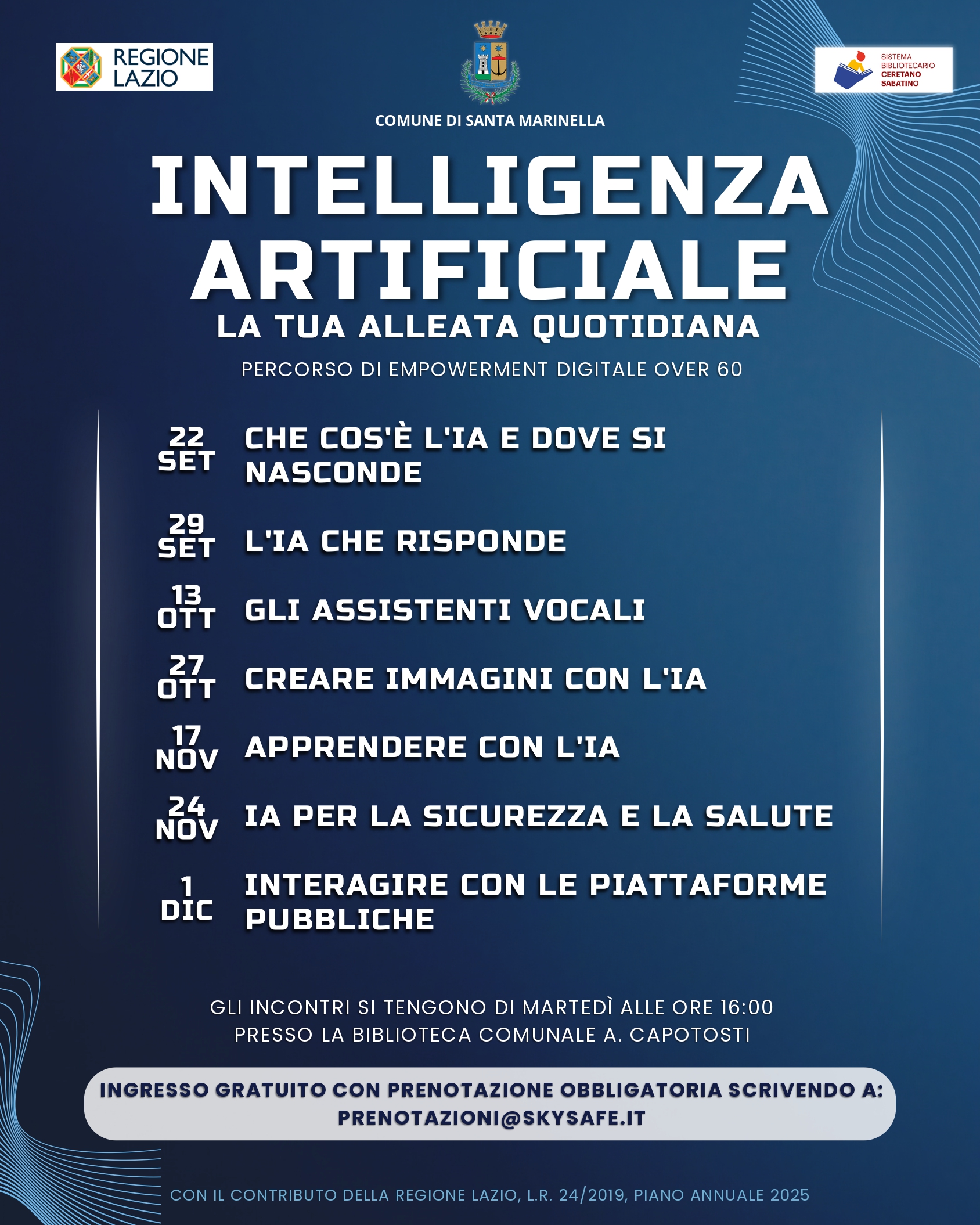 REGIONE LAZIO

COMUNE DI SANTA MARINELLA

SISTEMA BIBLIOTECARIO CERETANO SABATINO

INTELLIGENZA ARTIFICIALE

LA TUA ALLEATA QUOTIDIANA

PERCORSO DI EMPOWERMENT DIGITALE OVER 60

22 SET CHE COS'È L'IA E DOVE SI NASCONDE

29 SET L'IA CHE RISPONDE

13 OTT GLI ASSISTENTI VOCALI

27 OTT CREARE IMMAGINI CON L'IA

17 NOV APPRENDERE CON L'IA

24 NOV IA PER LA SICUREZZA E LA SALUTE

1 DIC INTERAGIRE CON LE PIATTAFORME PUBBLICHE

GLI INCONTRI SI TENGONO DI MARTEDÌ ALLE ORE 16:00
PRESSO LA BIBLIOTECA COMUNALE A. CAPOTOSTI

INGRESSO GRATUITO CON PRENOTAZIONE OBBLIGATORIA SCRIVENDO A:
PRENOTAZIONI@SKYSAFE.IT

CON IL CONTRIBUTO DELLA REGIONE LAZIO, L.R. 24/2019, PIANO ANNUALE 2025